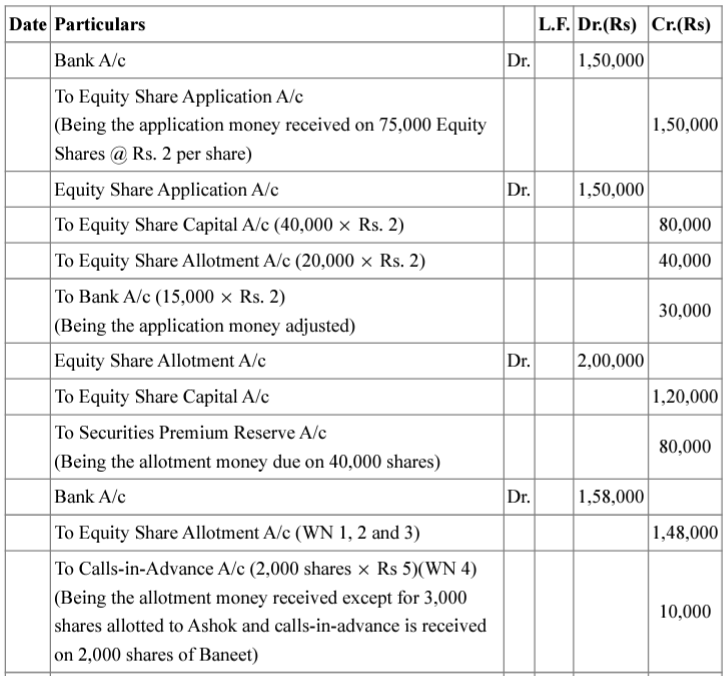 | Date | Particulars |  | L.F. | Dr.(Rs) | Cr.(Rs) |
|---|---|---|---|---|---|
|  | Bank A/c | Dr. |  | 1,50,000 |  |
|  | To Equity Share Application A/c (Being the application money received on 75,000 Equity Shares @ Rs. 2 per share) |  |  |  | 1,50,000 |
|  | Equity Share Application A/c | Dr. |  | 1,50,000 |  |
|  | To Equity Share Capital A/c (40,000 × Rs. 2) |  |  |  | 80,000 |
|  | To Equity Share Allotment A/c (20,000 × Rs. 2) |  |  |  | 40,000 |
|  | To Bank A/c (15,000 × Rs. 2) (Being the application money adjusted) |  |  |  | 30,000 |
|  | Equity Share Allotment A/c | Dr. |  | 2,00,000 |  |
|  | To Equity Share Capital A/c |  |  |  | 1,20,000 |
|  | To Securities Premium Reserve A/c (Being the allotment money due on 40,000 shares) |  |  |  | 80,000 |
|  | Bank A/c | Dr. |  | 1,58,000 |  |
|  | To Equity Share Allotment A/c (WN 1, 2 and 3) |  |  |  | 1,48,000 |
|  | To Calls-in-Advance A/c (2,000 shares × Rs 5)(WN 4) (Being the allotment money received except for 3,000 shares allotted to Ashok and calls-in-advance is received on 2,000 shares of Baneet) |  |  |  | 10,000 |